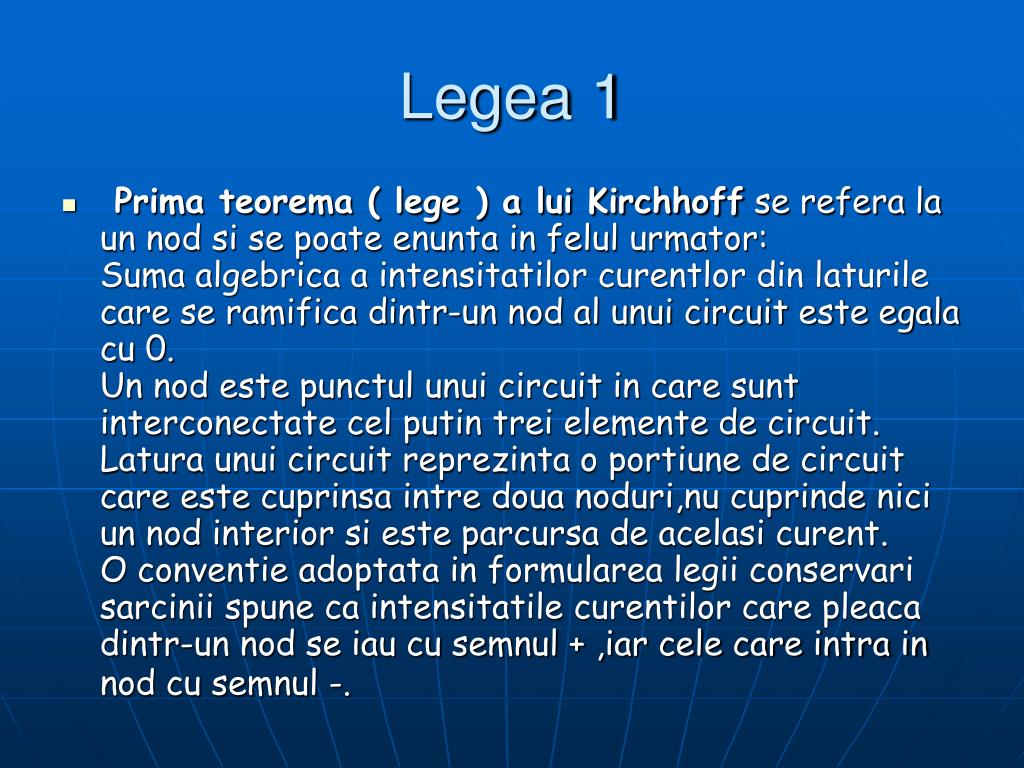 Legea 1

Prima teorema ( lege ) a lui Kirchhoff se refera la un nod si se poate enunta in felul urmator:
Suma algebrica a intensitatilor curentlor din laturile care se ramifica dintr-un nod al unui circuit este egala cu 0.
Un nod este punctul unui circuit in care sunt interconectate cel putin trei elemente de circuit.
Latura unui circuit reprezinta o portiune de circuit care este cuprinsa intre doua noduri,nu cuprinde nici un nod interior si este parcursa de acelasi curent.
O conventie adoptata in formularea legii conservari sarcinii spune ca intensitatile curentilor care pleaca dintr-un nod se iau cu semnul + ,iar cele care intra in nod cu semnul -.